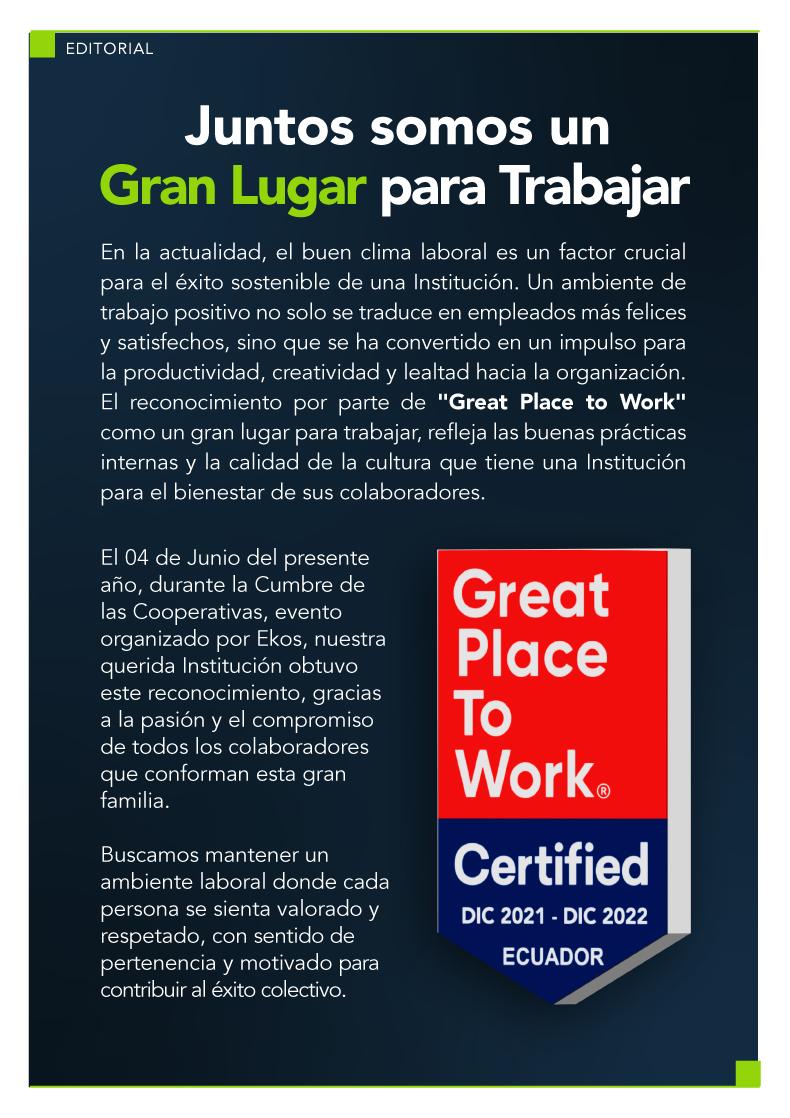 EDITORIAL

Juntos somos un Gran Lugar para Trabajar

En la actualidad, el buen clima laboral es un factor crucial para el éxito sostenible de una Institución. Un ambiente de trabajo positivo no solo se traduce en empleados más felices y satisfechos, sino que se ha convertido en un impulso para la productividad, creatividad y lealtad hacia la organización. El reconocimiento por parte de "Great Place to Work" como un gran lugar para trabajar, refleja las buenas prácticas internas y la calidad de la cultura que tiene una Institución para el bienestar de sus colaboradores.

El 04 de Junio del presente año, durante la Cumbre de las Cooperativas, evento organizado por Ekos, nuestra querida Institución obtuvo este reconocimiento, gracias a la pasión y el compromiso de todos los colaboradores que conforman esta gran familia.

Buscamos mantener un ambiente laboral donde cada persona se sienta valorado y respetado, con sentido de pertenencia y motivado para contribuir al éxito colectivo.

Great Place To Work®
Certified
DIC 2021 - DIC 2022
ECUADOR